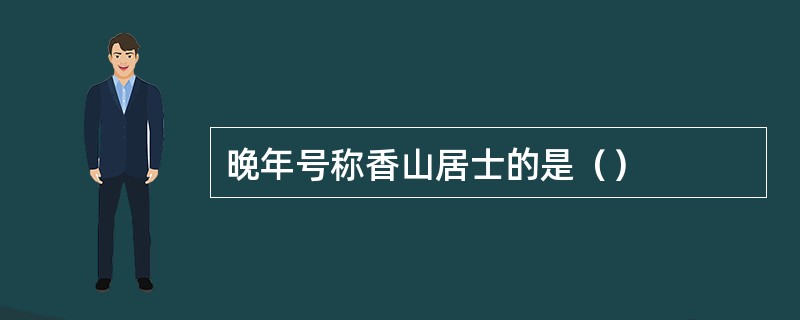 晚年号称香山居士的是（）